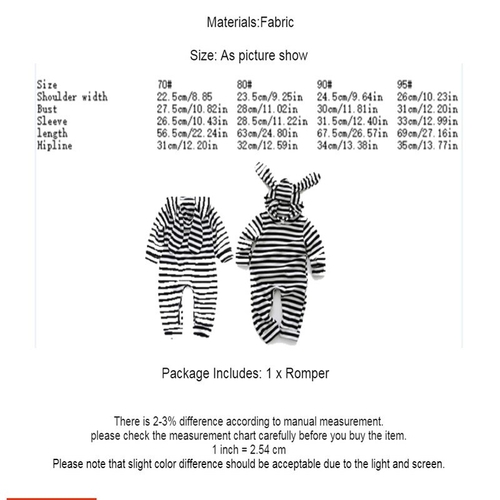 Materials:Fabric

Size: As picture show

| Size | 70# | 80# | 90# | 95# |
|---|---|---|---|---|
| Shoulder width | 22.5cm/8.85 | 23.5cm/9.25in | 24.5cm/9.64in | 26cm/10.23in |
| Bust | 27.5cm/10.82in | 28cm/11.02in | 30cm/11.81in | 31cm/12.20in |
| Sleeve | 26.5cm/10.43in | 28.5cm/11.22in | 31.5cm/12.40in | 33cm/12.99in |
| length | 56.5cm/22.24in | 63cm/24.80in | 67.5cm/26.57in | 69cm/27.16in |
| Hipline | 31cm/12.20in | 32cm/12.59in | 34cm/13.38in | 35cm/13.77in |

Package Includes: 1 x Romper

There is 2-3% difference according to manual measurement.
please check the measurement chart carefully before you buy the item.
1 inch = 2.54 cm
Please note that slight color difference should be acceptable due to the light and screen.